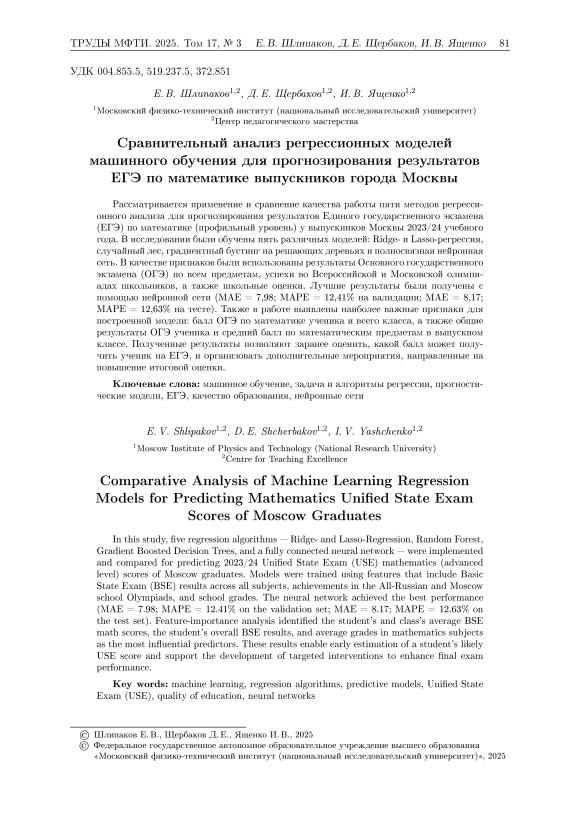 ТРУДЫ МФТИ. 2025. Том 17, № 3   Е. В. Шлипаков, Д. Е. Щербаков, И. В. Ященко   81

УДК 004.855.5, 519.237.5, 372.851

Е. В. Шлипаков$^{1,2}$, Д. Е. Щербаков$^{1,2}$, И. В. Ященко$^{1,2}$

$^1$Московский физико-технический институт (национальный исследовательский университет)
$^2$Центр педагогического мастерства

Сравнительный анализ регрессионных моделей машинного обучения для прогнозирования результатов ЕГЭ по математике выпускников города Москвы

Рассматривается применение и сравнение качества работы пяти методов регрессионного анализа для прогнозирования результатов Единого государственного экзамена (ЕГЭ) по математике (профильный уровень) у выпускников Москвы 2023/24 учебного года. В исследовании были обучены пять различных моделей: Ridge- и Lasso-регрессия, случайный лес, градиентный бустинг на решающих деревьях и полносвязная нейронная сеть. В качестве признаков были использованы результаты Основного государственного экзамена (ОГЭ) по всем предметам, успехи во Всероссийской и Московской олимпиадах школьников, а также школьные оценки. Лучшие результаты были получены с помощью нейронной сети (MAE = 7,98; MAPE = 12,41% на валидации; MAE = 8,17; MAPE = 12,63% на тесте). Также в работе выявлены наиболее важные признаки для построенной модели: балл ОГЭ по математике ученика и всего класса, а также общие результаты ОГЭ ученика и средний балл по математическим предметам в выпускном классе. Полученные результаты позволяют заранее оценить, какой балл может получить ученик на ЕГЭ, и организовать дополнительные мероприятия, направленные на повышение итоговой оценки.

Ключевые слова: машинное обучение, задача и алгоритмы регрессии, прогностические модели, ЕГЭ, качество образования, нейронные сети

E. V. Shlipakov$^{1,2}$, D. E. Shcherbakov$^{1,2}$, I. V. Yashchenko$^{1,2}$

$^1$Moscow Institute of Physics and Technology (National Research University)
$^2$Centre for Teaching Excellence

Comparative Analysis of Machine Learning Regression Models for Predicting Mathematics Unified State Exam Scores of Moscow Graduates

In this study, five regression algorithms — Ridge- and Lasso-Regression, Random Forest, Gradient Boosted Decision Trees, and a fully connected neural network — were implemented and compared for predicting 2023/24 Unified State Exam (USE) mathematics (advanced level) scores of Moscow graduates. Models were trained using features that include Basic State Exam (BSE) results across all subjects, achievements in the All-Russian and Moscow school Olympiads, and school grades. The neural network achieved the best performance (MAE = 7.98; MAPE = 12.41% on the validation set; MAE = 8.17; MAPE = 12.63% on the test set). Feature-importance analysis identified the student's and class's average BSE math scores, the student's overall BSE results, and average grades in mathematics subjects as the most influential predictors. These results enable early estimation of a student's likely USE score and support the development of targeted interventions to enhance final exam performance.

Key words: machine learning, regression algorithms, predictive models, Unified State Exam (USE), quality of education, neural networks

© Шлипаков Е. В., Щербаков Д. Е., Ященко И. В., 2025
© Федеральное государственное автономное образовательное учреждение высшего образования «Московский физико-технический институт (национальный исследовательский университет)», 2025